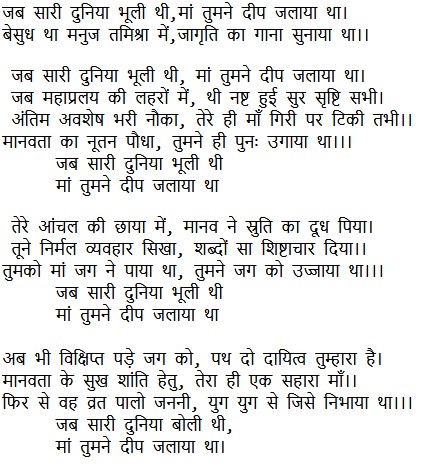 जब सारी दुनिया भूली थी,मां तुमने दीप जलाया था।
बेसुध था मनुज तमिश्रा में,जागृति का गाना सुनाया था।।

जब सारी दुनिया भूली थी, मां तुमने दीप जलाया था।
जब महाप्रलय की लहरों में, थी नष्ट हुई सुर सृष्टि सभी।
अंतिम अवशेष भरी नौका, तेरे ही माँ गिरी पर टिकी तभी।।
मानवता का नूतन पौधा, तुमने ही पुनः उगाया था।।।
जब सारी दुनिया भूली थी
मां तुमने दीप जलाया था

तेरे आंचल की छाया में, मानव ने स्रुति का दूध पिया।
तूने निर्मल व्यवहार सिखा, शब्दों सा शिष्टाचार दिया।।
तुमको मां जग ने पाया था, तुमने जग को उज्जाया था।।।
जब सारी दुनिया भूली थी
मां तुमने दीप जलाया था

अब भी विक्षिप्त पड़े जग को, पथ दो दायित्व तुम्हारा है।
मानवता के सुख शांति हेतु, तेरा ही एक सहारा माँ।।
फिर से वह व्रत पालो जननी, युग युग से जिसे निभाया था।।।
जब सारी दुनिया बोली थी,
मां तुमने दीप जलाया था।